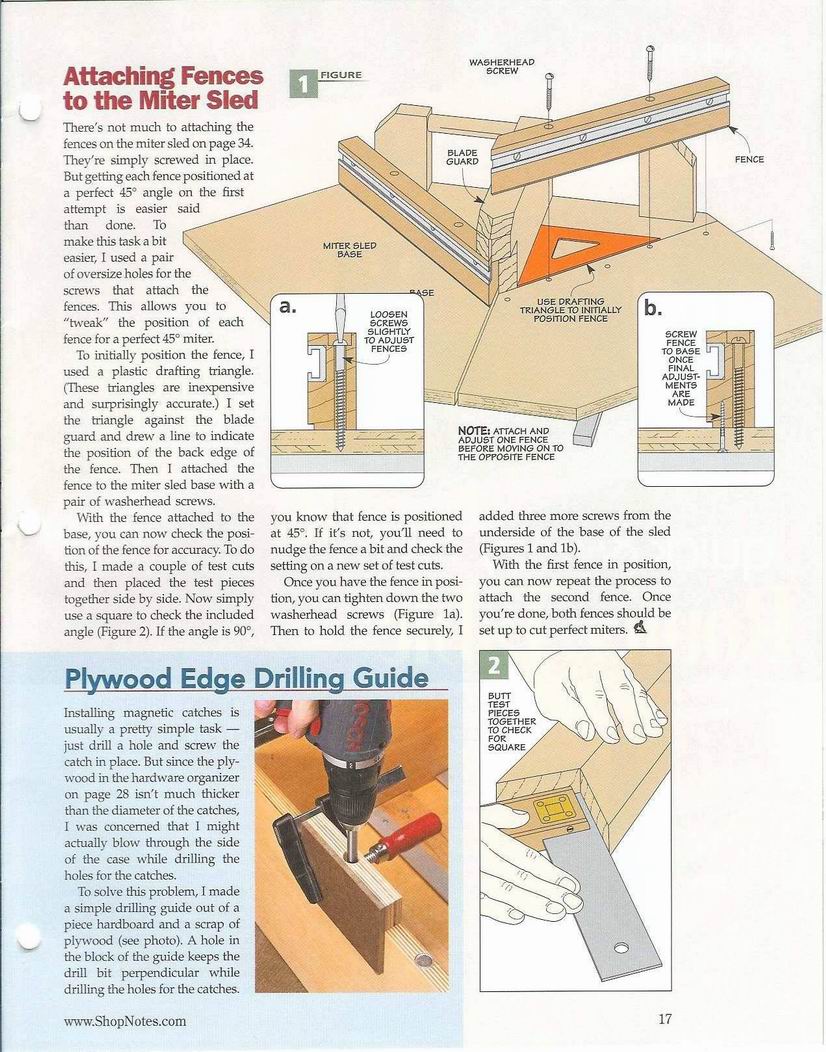 Attaching Fences to the Miter Sled

There's not much to attaching the fences on the miter sled on page 34. They're simply screwed in place. But getting each fence positioned at a perfect 45° angle on the first attempt is easier said than done. To make this task a bit easier, I used a pair of oversize holes for the screws that attach the fences. This allows you to "tweak" the position of each fence for a perfect 45° miter.

To initially position the fence, I used a plastic drafting triangle. (These triangles are inexpensive and surprisingly accurate.) I set the triangle against the blade guard and drew a line to indicate the position of the back edge of the fence. Then I attached the fence to the miter sled base with a pair of washerhead screws.

With the fence attached to the base, you can now check the position of the fence for accuracy. To do this, I made a couple of test cuts and then placed the test pieces together side by side. Now simply use a square to check the included angle (Figure 2). If the angle is 90°, you know that fence is positioned at 45°. If it's not, you'll need to nudge the fence a bit and check the setting on a new set of test cuts.

Once you have the fence in position, you can tighten down the two washerhead screws (Figure 1a). Then to hold the fence securely, I added three more screws from the underside of the base of the sled (Figures 1 and 1b).

With the first fence in position, you can now repeat the process to attach the second fence. Once you're done, both fences should be set up to cut perfect miters.

1 FIGURE

WASHERHEAD SCREW

BLADE GUARD

FENCE

MITER SLED BASE

BASE

USE DRAFTING TRIANGLE TO INITIALLY POSITION FENCE

a.

LOOSEN SCREWS SLIGHTLY TO ADJUST FENCES

b.

SCREW FENCE TO BASE ONCE FINAL ADJUSTMENTS ARE MADE

NOTE: ATTACH AND ADJUST ONE FENCE BEFORE MOVING ON TO THE OPPOSITE FENCE

Plywood Edge Drilling Guide

Installing magnetic catches is usually a pretty simple task — just drill a hole and screw the catch in place. But since the plywood in the hardware organizer on page 28 isn't much thicker than the diameter of the catches, I was concerned that I might actually blow through the side of the case while drilling the holes for the catches.

To solve this problem, I made a simple drilling guide out of a piece hardboard and a scrap of plywood (see photo). A hole in the block of the guide keeps the drill bit perpendicular while drilling the holes for the catches.

2

BUTT TEST PIECES TOGETHER TO CHECK FOR SQUARE

www.ShopNotes.com

17